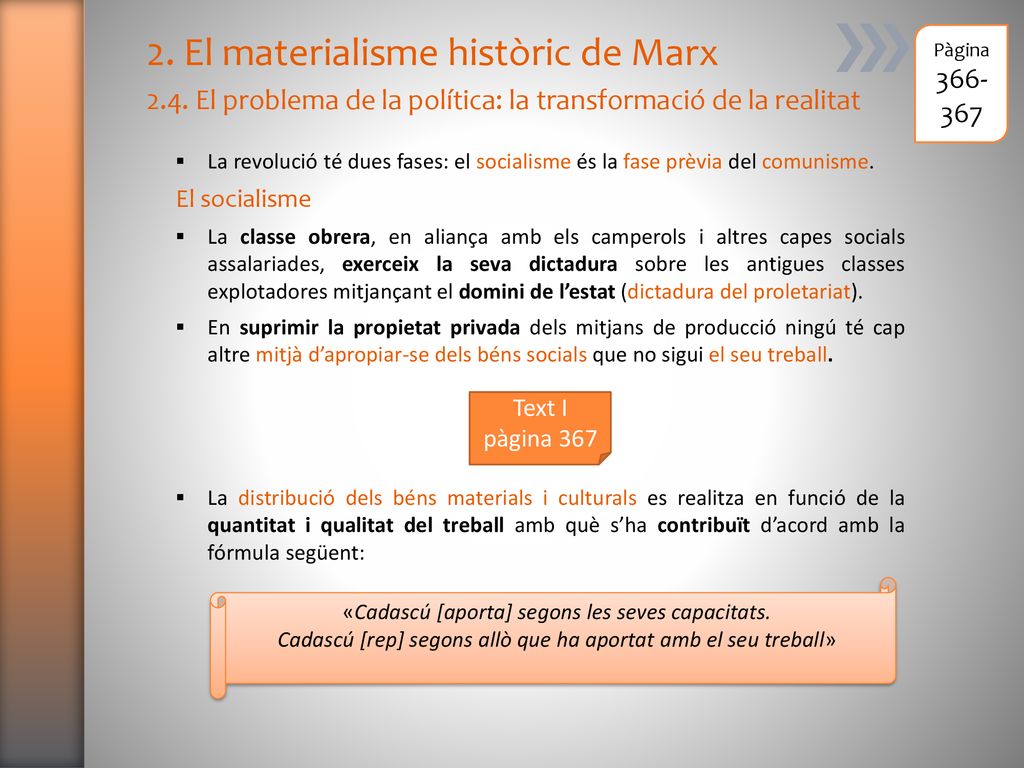 2. El materialisme històric de Marx

2.4. El problema de la política: la transformació de la realitat

Pàgina 366-367

▪ La revolució té dues fases: el socialisme és la fase prèvia del comunisme.

El socialisme

▪ La classe obrera, en aliança amb els camperols i altres capes socials assalariades, exerceix la seva dictadura sobre les antigues classes explotadores mitjançant el domini de l'estat (dictadura del proletariat).

▪ En suprimir la propietat privada dels mitjans de producció ningú té cap altre mitjà d'apropiar-se dels béns socials que no sigui el seu treball.

Text I pàgina 367

▪ La distribució dels béns materials i culturals es realitza en funció de la quantitat i qualitat del treball amb què s'ha contribuït d'acord amb la fórmula següent:

«Cadascú [aporta] segons les seves capacitats.
Cadascú [rep] segons allò que ha aportat amb el seu treball»